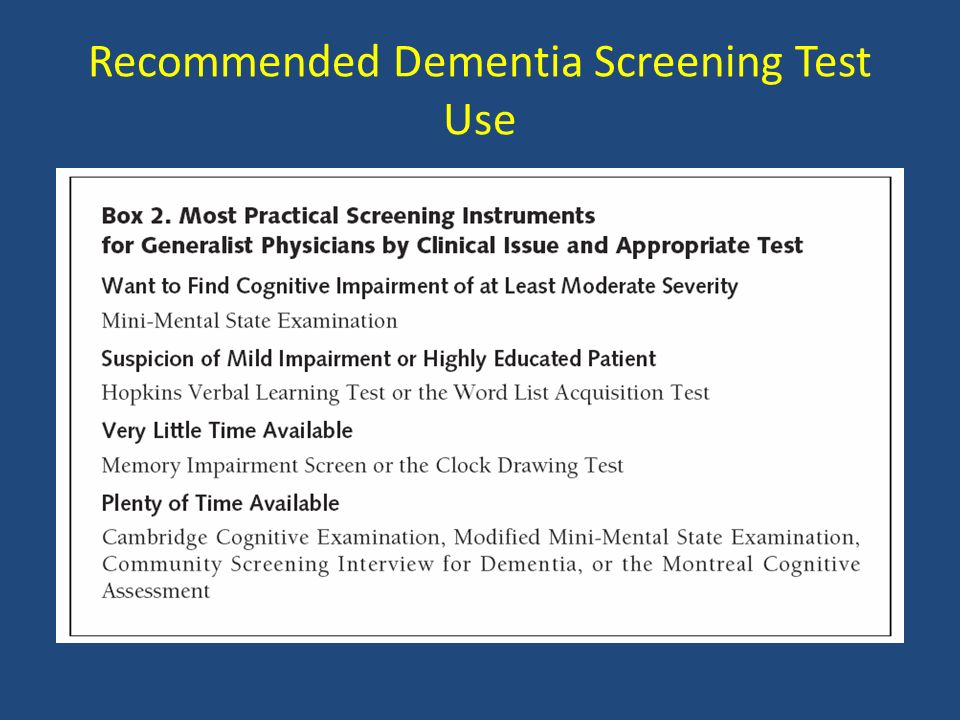 Recommended Dementia Screening Test Use

Box 2. Most Practical Screening Instruments for Generalist Physicians by Clinical Issue and Appropriate Test

Want to Find Cognitive Impairment of at Least Moderate Severity

Mini-Mental State Examination

Suspicion of Mild Impairment or Highly Educated Patient

Hopkins Verbal Learning Test or the Word List Acquisition Test

Very Little Time Available

Memory Impairment Screen or the Clock Drawing Test

Plenty of Time Available

Cambridge Cognitive Examination, Modified Mini-Mental State Examination, Community Screening Interview for Dementia, or the Montreal Cognitive Assessment